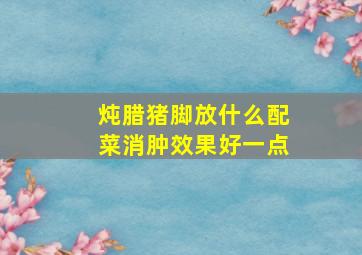 炖腊猪脚放什么配菜消肿效果好一点